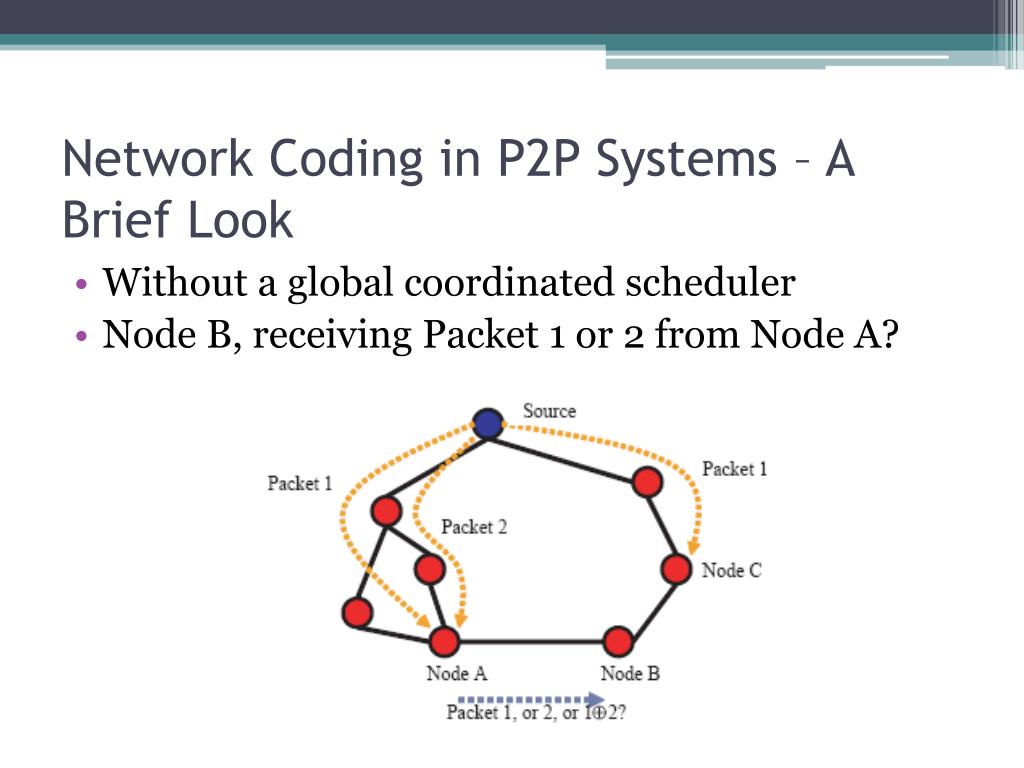 Network Coding in P2P Systems – A Brief Look

• Without a global coordinated scheduler
• Node B, receiving Packet 1 or 2 from Node A?

Source
Packet 1
Packet 1
Packet 2
Node C
Node A
Node B
Packet 1, or 2, or $1 \oplus 2$?